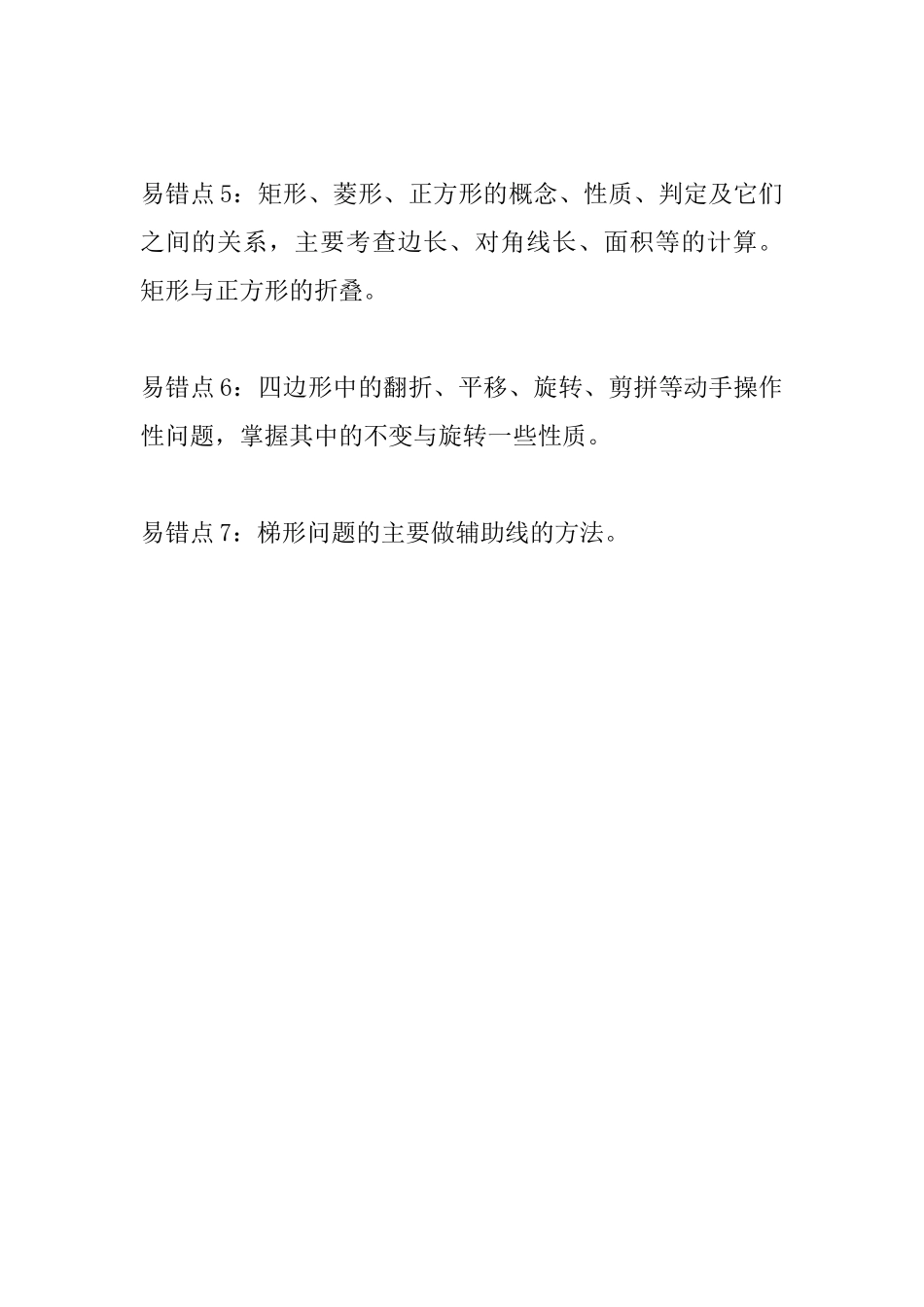 易错点5：矩形、菱形、正方形的概念、性质、判定及它们之间的关系，主要考查边长、对角线长、面积等的计算。矩形与正方形的折叠。

易错点6：四边形中的翻折、平移、旋转、剪拼等动手操作性问题，掌握其中的不变与旋转一些性质。

易错点7：梯形问题的主要做辅助线的方法。